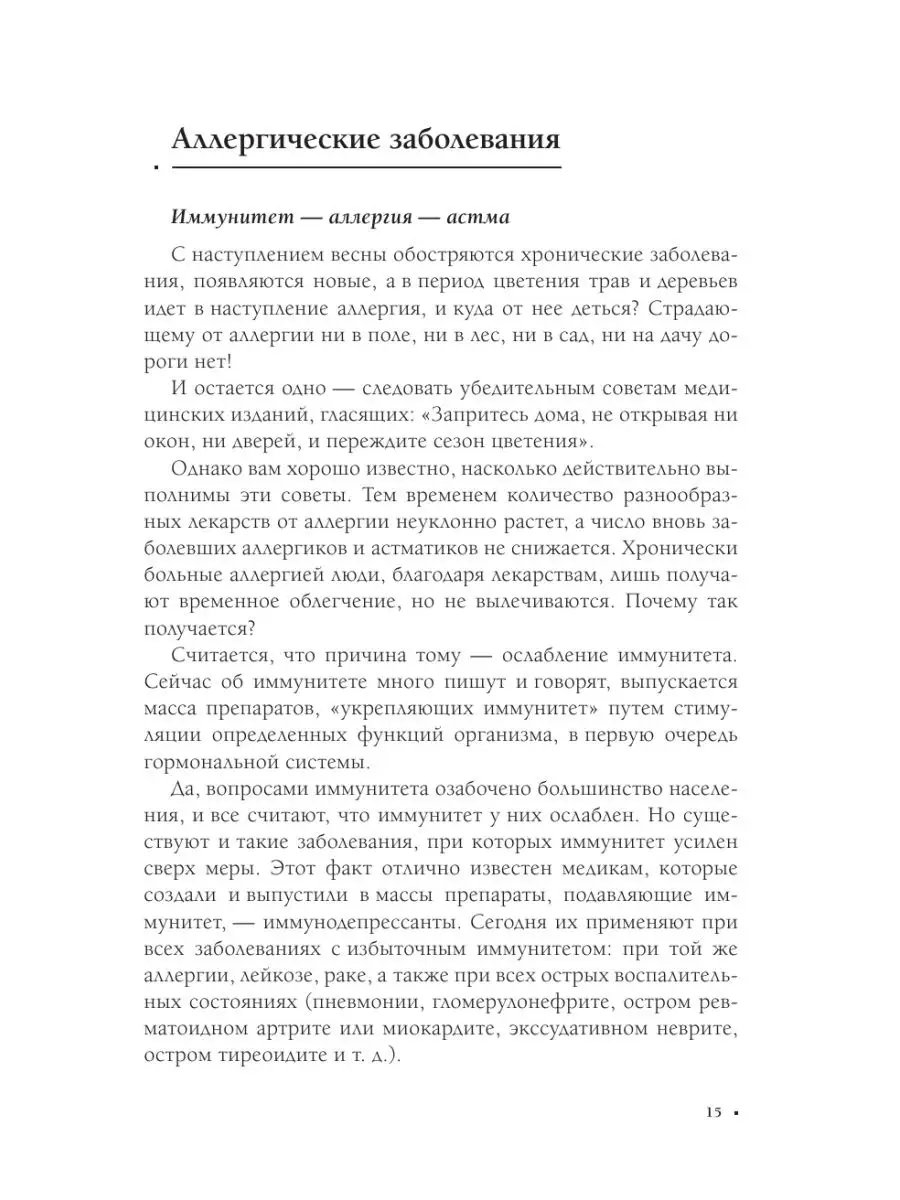 Аллергические заболевания

Иммунитет — аллергия — астма

С наступлением весны обостряются хронические заболевания, появляются новые, а в период цветения трав и деревьев идет в наступление аллергия, и куда от нее деться? Страдающему от аллергии ни в поле, ни в лес, ни в сад, ни на дачу дороги нет!

И остается одно — следовать убедительным советам медицинских изданий, гласящих: «Запритесь дома, не открывая ни окон, ни дверей, и переждите сезон цветения».

Однако вам хорошо известно, насколько действительно выполнимы эти советы. Тем временем количество разнообразных лекарств от аллергии неуклонно растет, а число вновь заболевших аллергиков и астматиков не снижается. Хронически больные аллергией люди, благодаря лекарствам, лишь получают временное облегчение, но не вылечиваются. Почему так получается?

Считается, что причина тому — ослабление иммунитета. Сейчас об иммунитете много пишут и говорят, выпускается масса препаратов, «укрепляющих иммунитет» путем стимуляции определенных функций организма, в первую очередь гормональной системы.

Да, вопросами иммунитета озабочено большинство населения, и все считают, что иммунитет у них ослаблен. Но существуют и такие заболевания, при которых иммунитет усилен сверх меры. Этот факт отлично известен медикам, которые создали и выпустили в массы препараты, подавляющие иммунитет, — иммунодепрессанты. Сегодня их применяют при всех заболеваниях с избыточным иммунитетом: при той же аллергии, лейкозе, раке, а также при всех острых воспалительных состояниях (пневмонии, гломерулонефрите, остром ревматоидном артрите или миокардите, экссудативном неврите, остром тиреоидите и т. д.).

15